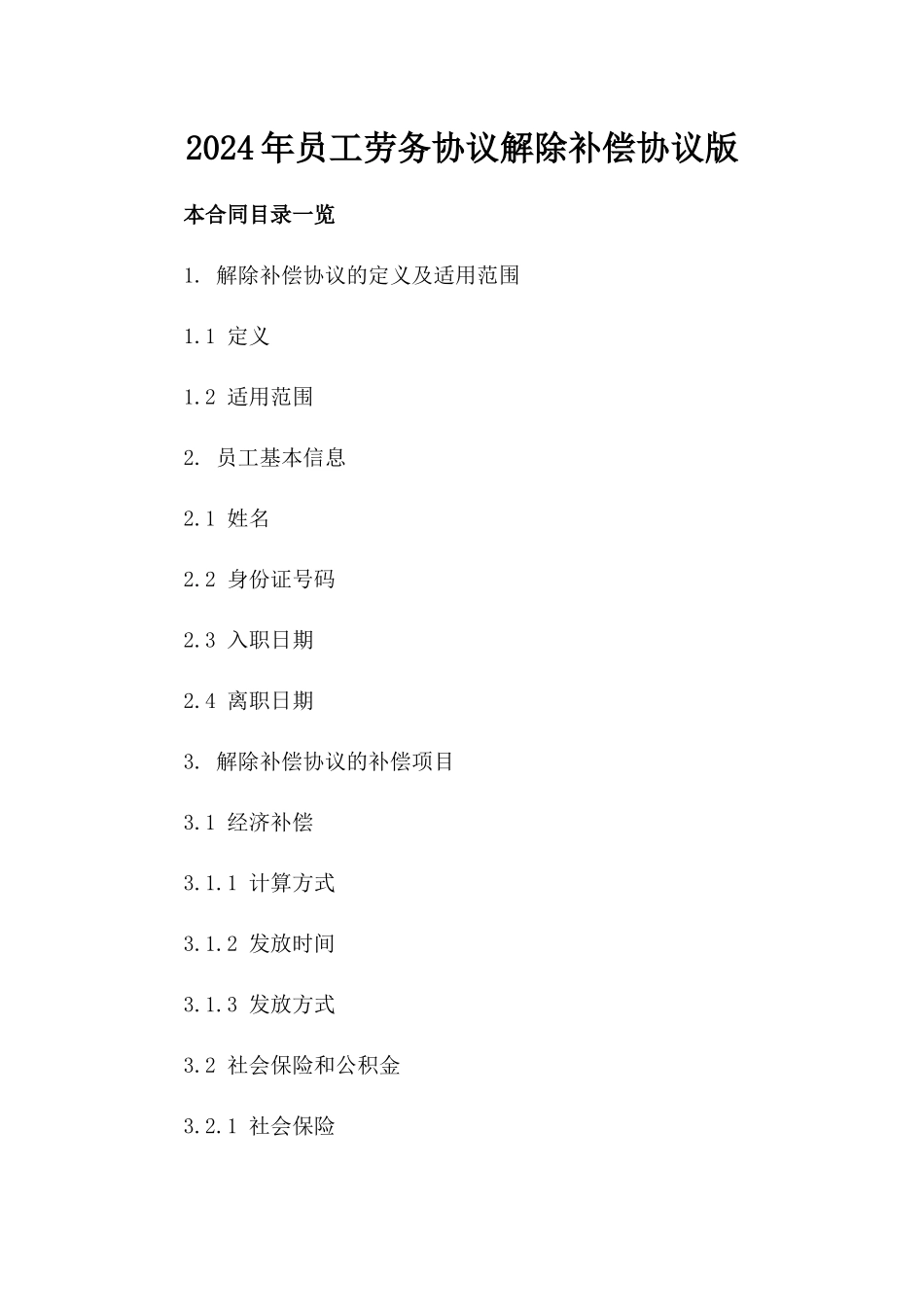 2024年员工劳务协议解除补偿协议版

本合同目录一览

1. 解除补偿协议的定义及适用范围

1.1 定义

1.2 适用范围

2. 员工基本信息

2.1 姓名

2.2 身份证号码

2.3 入职日期

2.4 离职日期

3. 解除补偿协议的补偿项目

3.1 经济补偿

3.1.1 计算方式

3.1.2 发放时间

3.1.3 发放方式

3.2 社会保险和公积金

3.2.1 社会保险